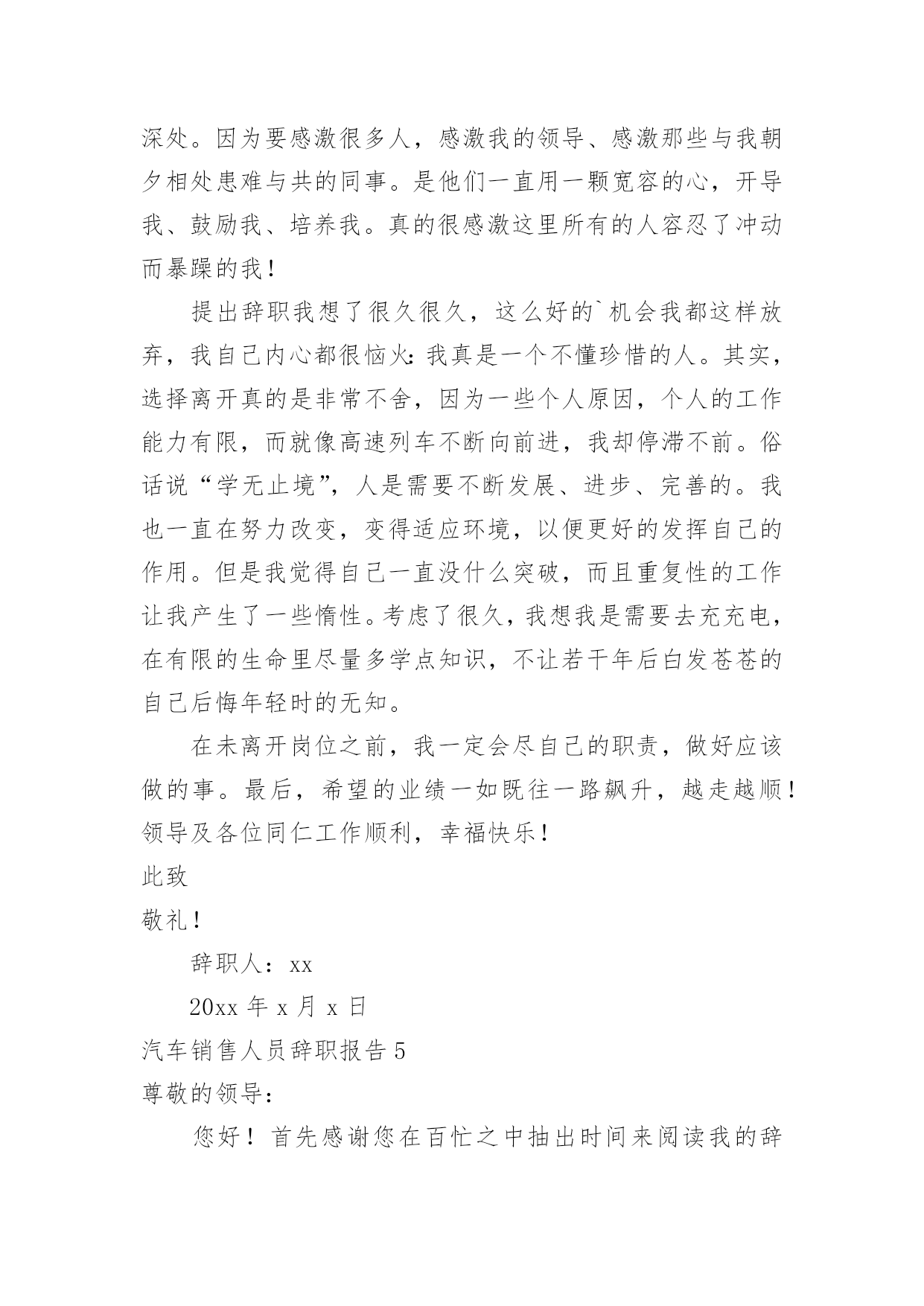 深处。因为要感激很多人，感激我的领导、感激那些与我朝夕相处患难与共的同事。是他们一直用一颗宽容的心，开导我、鼓励我、培养我。真的很感激这里所有的人容忍了冲动而暴躁的我！

提出辞职我想了很久很久，这么好的`机会我都这样放弃，我自己内心都很恼火：我真是一个不懂珍惜的人。其实，选择离开真的是非常不舍，因为一些个人原因，个人的工作能力有限，而就像高速列车不断向前进，我却停滞不前。俗话说“学无止境”，人是需要不断发展、进步、完善的。我也一直在努力改变，变得适应环境，以便更好的发挥自己的作用。但是我觉得自己一直没什么突破，而且重复性的工作让我产生了一些惰性。考虑了很久，我想我是需要去充充电，在有限的生命里尽量多学点知识，不让若干年后白发苍苍的自己后悔年轻时的无知。

在未离开岗位之前，我一定会尽自己的职责，做好应该做的事。最后，希望的业绩一如既往一路飙升，越走越顺！领导及各位同仁工作顺利，幸福快乐！

此致

敬礼！

辞职人：xx

20xx 年 x 月 x 日

汽车销售人员辞职报告 5

尊敬的领导：

您好！首先感谢您在百忙之中抽出时间来阅读我的辞